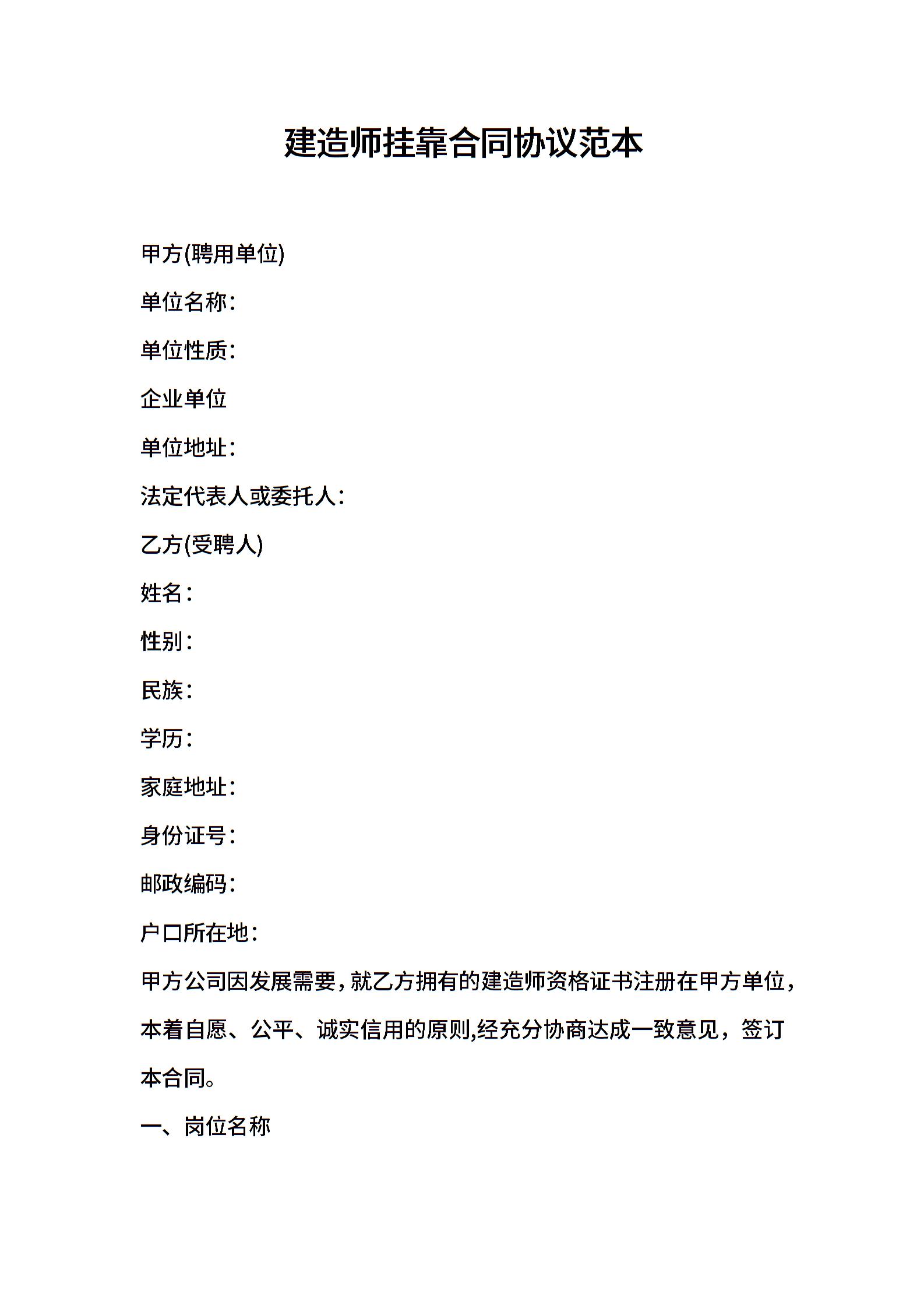 建造师挂靠合同协议范本

甲方(聘用单位)

单位名称：

单位性质：

企业单位

单位地址：

法定代表人或委托人：

乙方(受聘人)

姓名：

性别：

民族：

学历：

家庭地址：

身份证号：

邮政编码：

户口所在地：

甲方公司因发展需要，就乙方拥有的建造师资格证书注册在甲方单位，本着自愿、公平、诚实信用的原则,经充分协商达成一致意见，签订本合同。

一、岗位名称